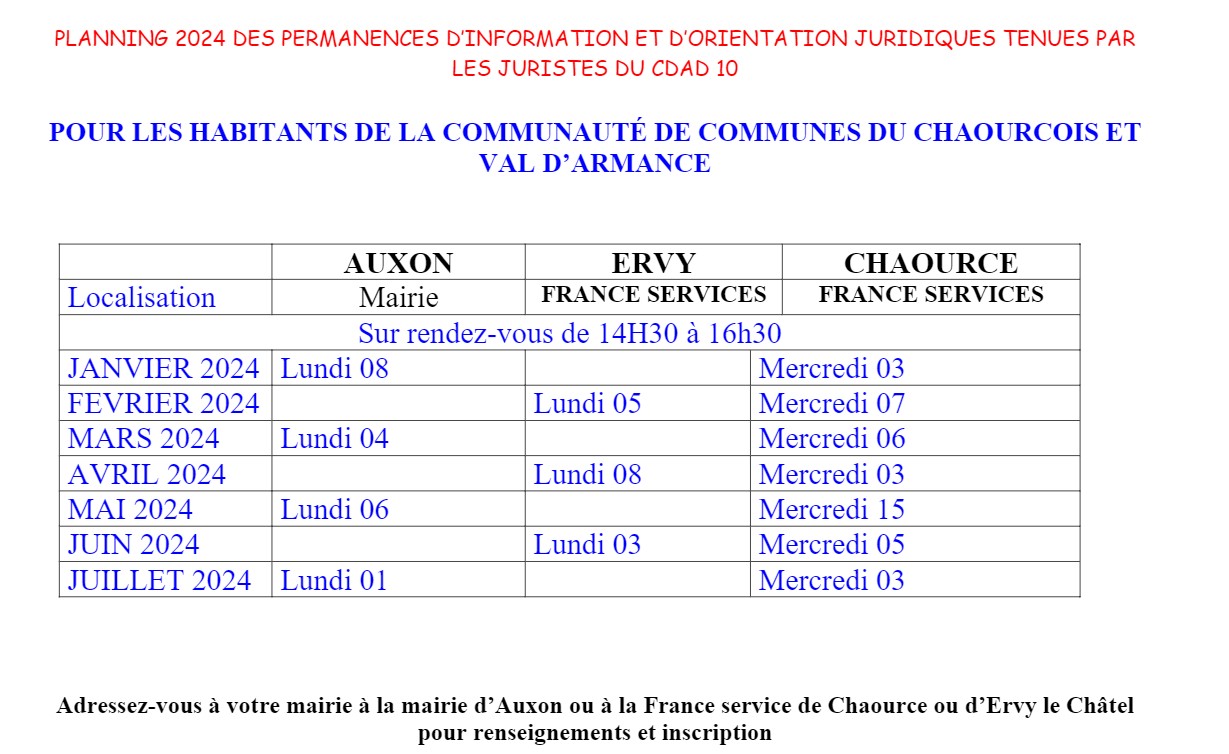 PLANNING 2024 DES PERMANENCES D'INFORMATION ET D'ORIENTATION JURIDIQUES TENUES PAR LES JURISTES DU CDAD 10

POUR LES HABITANTS DE LA COMMUNAUTÉ DE COMMUNES DU CHAOURCOIS ET VAL D'ARMANCE

| | AUXON | ERVY | CHAOURCE |
|---|---|---|---|
| Localisation | Mairie | FRANCE SERVICES | FRANCE SERVICES |
| Sur rendez-vous de 14H30 à 16h30 | | | |
| JANVIER 2024 | Lundi 08 | | Mercredi 03 |
| FEVRIER 2024 | | Lundi 05 | Mercredi 07 |
| MARS 2024 | Lundi 04 | | Mercredi 06 |
| AVRIL 2024 | | Lundi 08 | Mercredi 03 |
| MAI 2024 | Lundi 06 | | Mercredi 15 |
| JUIN 2024 | | Lundi 03 | Mercredi 05 |
| JUILLET 2024 | Lundi 01 | | Mercredi 03 |

Adressez-vous à votre mairie à la mairie d'Auxon ou à la France service de Chaource ou d'Ervy le Châtel pour renseignements et inscription